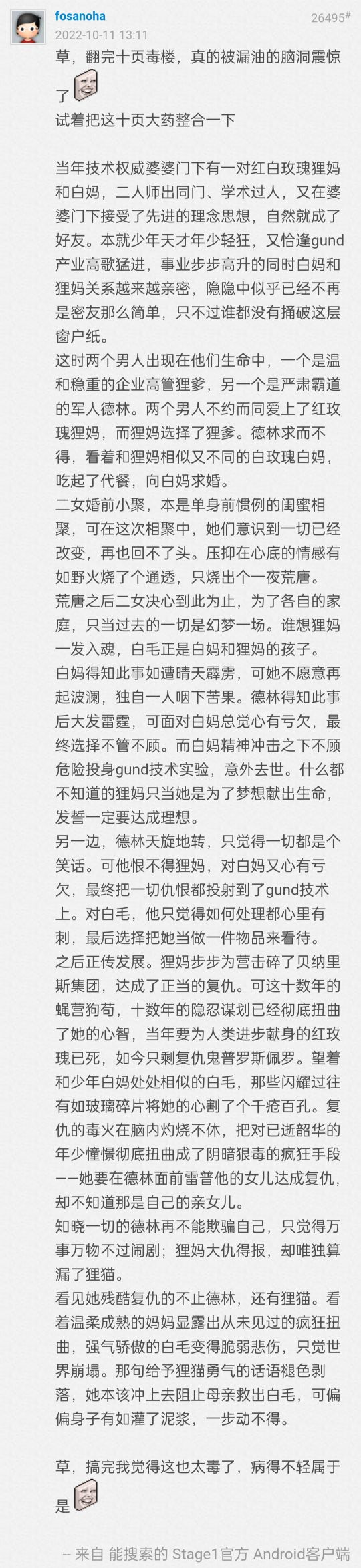 fosanoha
26495#
2022-10-11 13:11

草，翻完十页毒楼，真的被漏油的脑洞震惊了
试着把这十页大药整合一下

当年技术权威婆婆门下有一对红白玫瑰狸妈和白妈，二人师出同门、学术过人，又在婆婆门下接受了先进的理念思想，自然就成了好友。本就少年天才年少轻狂，又恰逢gund产业高歌猛进，事业步步高升的同时白妈和狸妈关系越来越亲密，隐隐中似乎已经不再是密友那么简单，只不过谁都没有捅破这层窗户纸。
这时两个男人出现在他们生命中，一个是温和稳重的企业高管狸爹，另一个是严肃霸道的军人德林。两个男人不约而同爱上了红玫瑰狸妈，而狸妈选择了狸爹。德林求而不得，看着和狸妈相似又不同的白玫瑰白妈，吃起了代餐，向白妈求婚。
二女婚前小聚，本是单身前惯例的闺蜜相聚，可在这次相聚中，她们意识到一切已经改变，再也回不了头。压抑在心底的情感有如野火烧了个通透，只烧出个一夜荒唐。
荒唐之后二女决心到此为止，为了各自的家庭，只当过去的一切是幻梦一场。谁想狸妈一发入魂，白毛正是白妈和狸妈的孩子。
白妈得知此事如遭晴天霹雳，可她不愿意再起波澜，独自一人咽下苦果。德林得知此事后大发雷霆，可面对白妈总觉心有亏欠，最终选择不管不顾。而白妈精神冲击之下不顾危险投身gund技术实验，意外去世。什么都不知道的狸妈只当她是为了梦想献出生命，发誓一定要达成理想。
另一边，德林天旋地转，只觉得一切都是个笑话。可他恨不得狸妈，对白妈又心有亏欠，最终把一切仇恨都投射到了gund技术上。对白毛，他只觉得如何处理都心里有刺，最后选择把她当做一件物品来看待。
之后正传发展。狸妈步步为营击碎了贝纳里斯集团，达成了正当的复仇。可这十数年的蝇营狗苟，十数年的隐忍谋划已经彻底扭曲了她的心智，当年要为人类进步献身的红玫瑰已死，如今只剩复仇鬼普罗斯佩罗。望着和少年白妈处处相似的白毛，那些闪耀过往有如玻璃碎片将她的心割了个千疮百孔。复仇的毒火在脑内灼烧不休，把对已逝韶华的年少憧憬彻底扭曲成了阴暗狠毒的疯狂手段——她要在德林面前雷普他的女儿达成复仇，却不知道那是自己的亲女儿。
知晓一切的德林再不能欺骗自己，只觉得万事万物不过闹剧；狸妈大仇得报，却唯独算漏了狸猫。
看见她残酷复仇的不止德林，还有狸猫。看着温柔成熟的妈妈显露出从未见过的疯狂扭曲，强气骄傲的白毛变得脆弱悲伤，只觉世界崩塌。那句给予狸猫勇气的话语褪色剥落，她本该冲上去阻止母亲救出白毛，可偏偏身子有如灌了泥浆，一步动不得。

草，搞完我觉得这也太毒了，病得不轻属于是

-- 来自 能搜索的 Stage1官方 Android客户端